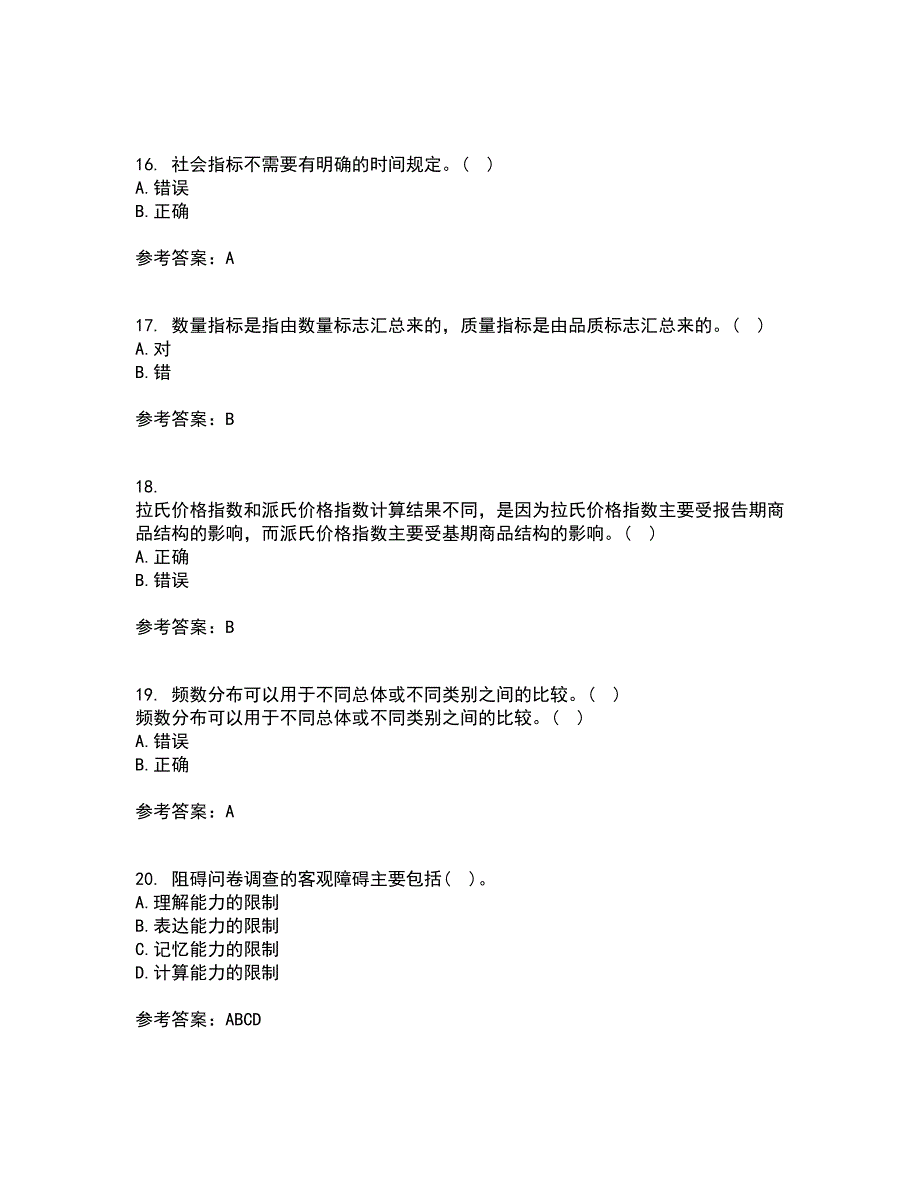 16. 社会指标不需要有明确的时间规定。（ ）
A. 错误
B. 正确

参考答案：A

17. 数量指标是指由数量标志汇总来的，质量指标是由品质标志汇总来的。（ ）
A. 对
B. 错

参考答案：B

18.
拉氏价格指数和派氏价格指数计算结果不同，是因为拉氏价格指数主要受报告期商品结构的影响，而派氏价格指数主要受基期商品结构的影响。（ ）
A. 正确
B. 错误

参考答案：B

19. 频数分布可以用于不同总体或不同类别之间的比较。（ ）
频数分布可以用于不同总体或不同类别之间的比较。（ ）
A. 错误
B. 正确

参考答案：A

20. 阻碍问卷调查的客观障碍主要包括（ ）。
A. 理解能力的限制
B. 表达能力的限制
C. 记忆能力的限制
D. 计算能力的限制

参考答案：ABCD